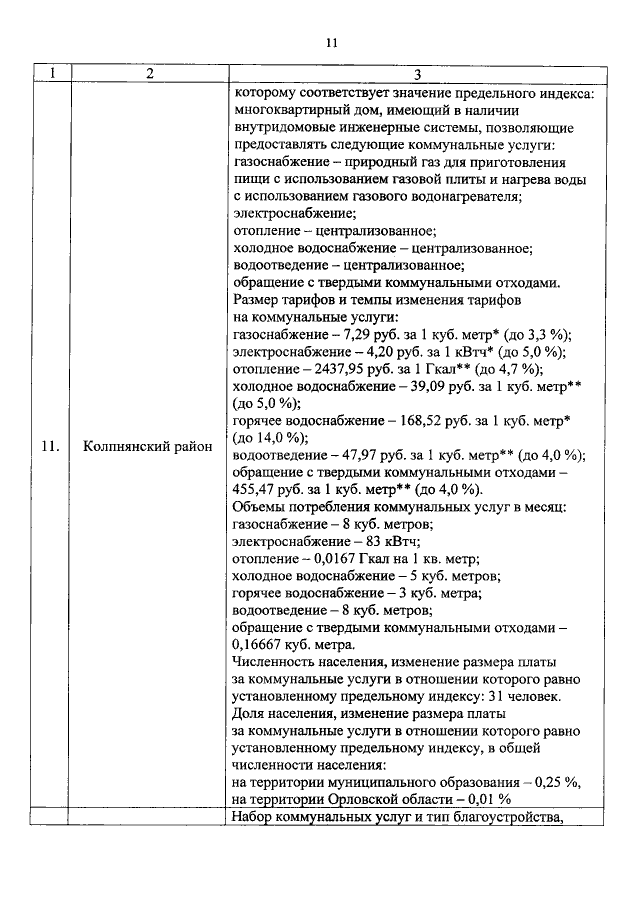 11

| 1 | 2 | 3 |
|---|---|---|
| 11. | Колпнянский район | которому соответствует значение предельного индекса: многоквартирный дом, имеющий в наличии внутридомовые инженерные системы, позволяющие предоставлять следующие коммунальные услуги: газоснабжение – природный газ для приготовления пищи с использованием газовой плиты и нагрева воды с использованием газового водонагревателя; электроснабжение; отопление – централизованное; холодное водоснабжение – централизованное; водоотведение – централизованное; обращение с твердыми коммунальными отходами. Размер тарифов и темпы изменения тарифов на коммунальные услуги: газоснабжение – 7,29 руб. за 1 куб. метр* (до 3,3 %); электроснабжение – 4,20 руб. за 1 кВтч* (до 5,0 %); отопление – 2437,95 руб. за 1 Гкал** (до 4,7 %); холодное водоснабжение – 39,09 руб. за 1 куб. метр** (до 5,0 %); горячее водоснабжение – 168,52 руб. за 1 куб. метр* (до 14,0 %); водоотведение – 47,97 руб. за 1 куб. метр** (до 4,0 %); обращение с твердыми коммунальными отходами – 455,47 руб. за 1 куб. метр** (до 4,0 %). Объемы потребления коммунальных услуг в месяц: газоснабжение – 8 куб. метров; электроснабжение – 83 кВтч; отопление – 0,0167 Гкал на 1 кв. метр; холодное водоснабжение – 5 куб. метров; горячее водоснабжение – 3 куб. метра; водоотведение – 8 куб. метров; обращение с твердыми коммунальными отходами – 0,16667 куб. метра. Численность населения, изменение размера платы за коммунальные услуги в отношении которого равно установленному предельному индексу: 31 человек. Доля населения, изменение размера платы за коммунальные услуги в отношении которого равно установленному предельному индексу, в общей численности населения: на территории муниципального образования – 0,25 %, на территории Орловской области – 0,01 % |
| | | Набор коммунальных услуг и тип благоустройства, |